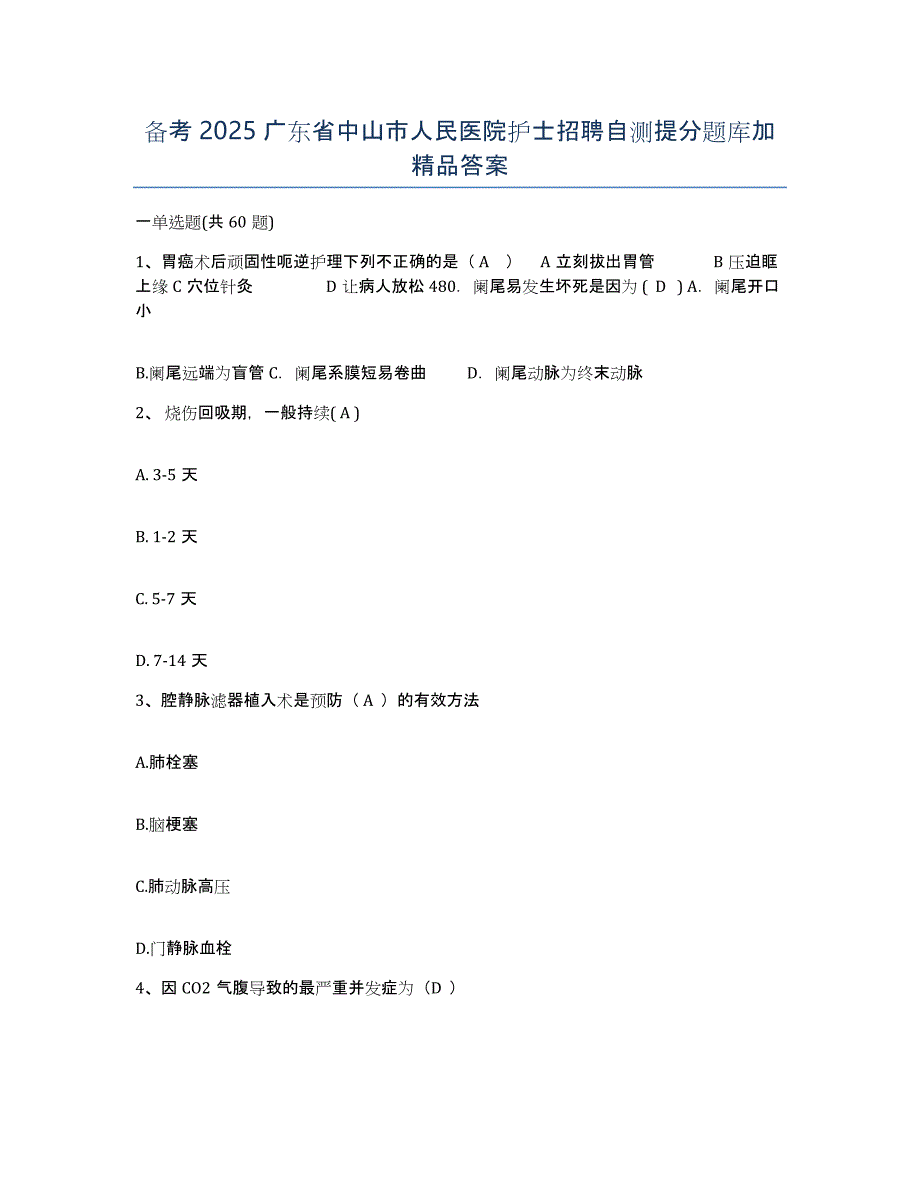 备考 2025 广东省中山市人民医院护士招聘自测提分题库加精品答案

一单选题(共 60 题)

1、胃癌术后顽固性呃逆护理下列不正确的是（ A ） A 立刻拔出胃管 B 压迫眶上缘 C 穴位针灸 D 让病人放松 480. 阑尾易发生坏死是因为 ( D ) A. 阑尾开口小

B.阑尾远端为盲管 C. 阑尾系膜短易卷曲 D. 阑尾动脉为终末动脉

2、烧伤回吸期，一般持续( A )

A. 3-5 天

B. 1-2 天

C. 5-7 天

D. 7-14 天

3、腔静脉滤器植入术是预防（ A ）的有效方法

A.肺栓塞

B.脑梗塞

C.肺动脉高压

D.门静脉血栓

4、因 CO2 气腹导致的最严重并发症为（D ）